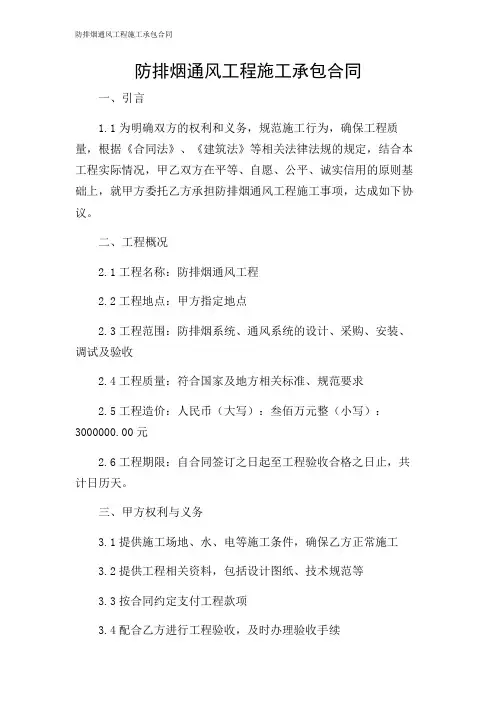 防排烟通风工程施工承包合同

防排烟通风工程施工承包合同

一、引言

1.1 为明确双方的权利和义务，规范施工行为，确保工程质量，根据《合同法》、《建筑法》等相关法律法规的规定，结合本工程实际情况，甲乙双方在平等、自愿、公平、诚实信用的原则基础上，就甲方委托乙方承担防排烟通风工程施工事项，达成如下协议。

二、工程概况

2.1 工程名称：防排烟通风工程

2.2 工程地点：甲方指定地点

2.3 工程范围：防排烟系统、通风系统的设计、采购、安装、调试及验收

2.4 工程质量：符合国家及地方相关标准、规范要求

2.5 工程造价：人民币（大写）：叁佰万元整（小写）：3000000.00 元

2.6 工程期限：自合同签订之日起至工程验收合格之日止，共计日历天。

三、甲方权利与义务

3.1 提供施工场地、水、电等施工条件，确保乙方正常施工

3.2 提供工程相关资料，包括设计图纸、技术规范等

3.3 按合同约定支付工程款项

3.4 配合乙方进行工程验收，及时办理验收手续